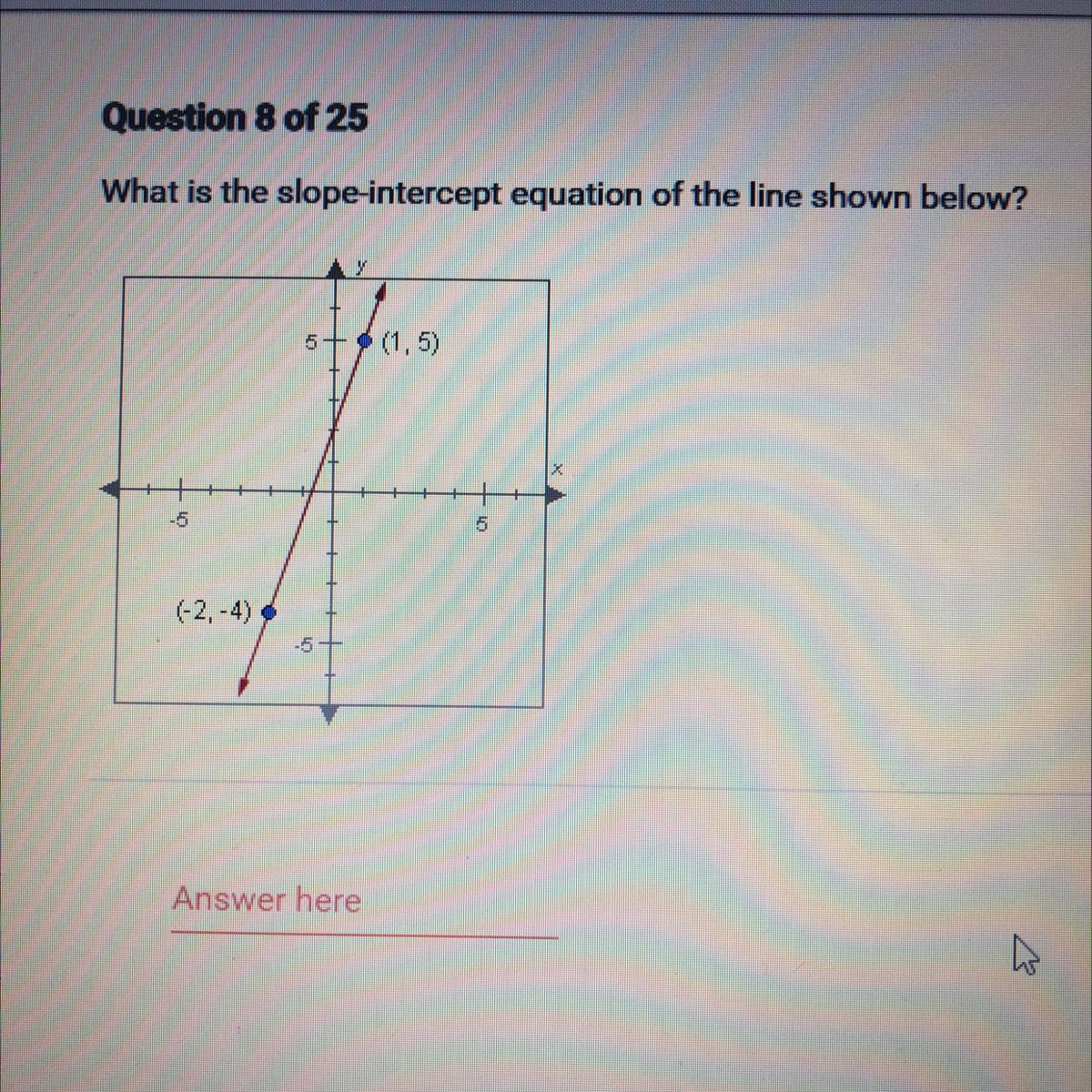 Question 8 of 25

What is the slope-intercept equation of the line shown below?

y
5
(1, 5)
x
-5
5
(-2, -4)
-5

Answer here